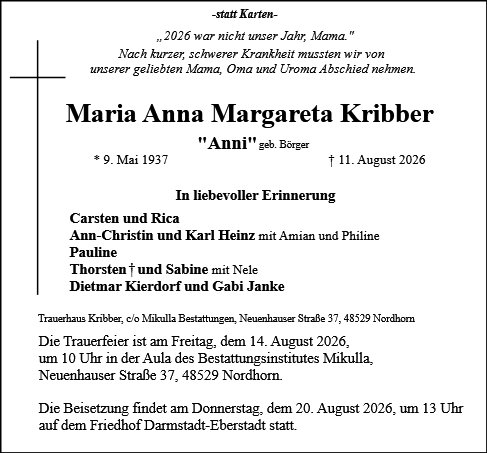 -statt Karten-

„2026 war nicht unser Jahr, Mama."
Nach kurzer, schwerer Krankheit mussten wir von unserer geliebten Mama, Oma und Uroma Abschied nehmen.

Maria Anna Margareta Kribber

"Anni" geb. Börger

* 9. Mai 1937 † 11. August 2026

In liebevoller Erinnerung

Carsten und Rica
Ann-Christin und Karl Heinz mit Amian und Philine
Pauline
Thorsten † und Sabine mit Nele
Dietmar Kierdorf und Gabi Janke

Trauerhaus Kribber, c/o Mikulla Bestattungen, Neuenhauser Straße 37, 48529 Nordhorn

Die Trauerfeier ist am Freitag, dem 14. August 2026, um 10 Uhr in der Aula des Bestattungsinstitutes Mikulla, Neuenhauser Straße 37, 48529 Nordhorn.

Die Beisetzung findet am Donnerstag, dem 20. August 2026, um 13 Uhr auf dem Friedhof Darmstadt-Eberstadt statt.